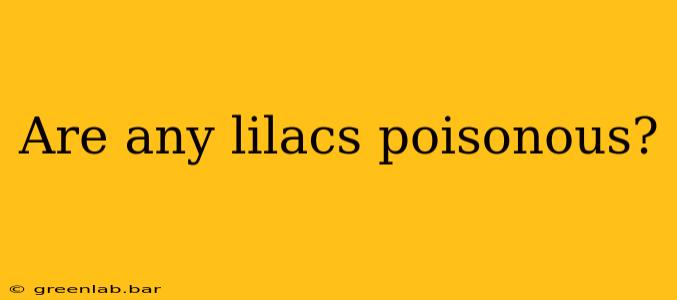 Are any lilacs poisonous?

© greenlab.bar